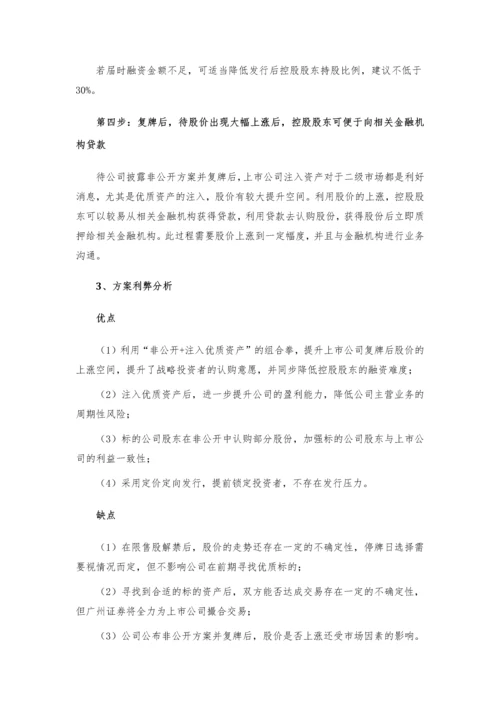 若届时融资金额不足，可适当降低发行后控股股东持股比例，建议不低于30%。

第四步：复牌后，待股价出现大幅上涨后，控股股东可便于向相关金融机构贷款

待公司披露非公开方案并复牌后，上市公司注入资产对于二级市场都是利好消息，尤其是优质资产的注入，股价有较大提升空间。利用股价的上涨，控股股东可以较易从相关金融机构获得贷款，利用贷款去认购股份，获得股份后立即质押给相关金融机构。此过程需要股价上涨到一定幅度，并且与金融机构进行业务沟通。

3、方案利弊分析

优点

（1）利用“非公开+注入优质资产”的组合拳，提升上市公司复牌后股价的上涨空间，提升了战略投资者的认购意愿，并同步降低控股股东的融资难度；

（2）注入优质资产后，进一步提升公司的盈利能力，降低公司主营业务的周期性风险；

（3）标的公司股东在非公开中认购部分股份，加强标的公司股东与上市公司的利益一致性；

（4）采用定价定向发行，提前锁定投资者，不存在发行压力。

缺点

（1）在限售股解禁后，股价的走势还存在一定的不确定性，停牌日选择需要视情况而定，但不影响公司在前期寻找优质标的；

（2）寻找到合适的标的资产后，双方能否达成交易存在一定的不确定性，但广州证券将全力为上市公司撮合交易；

（3）公司公布非公开方案并复牌后，股价是否上涨还受市场因素的影响。